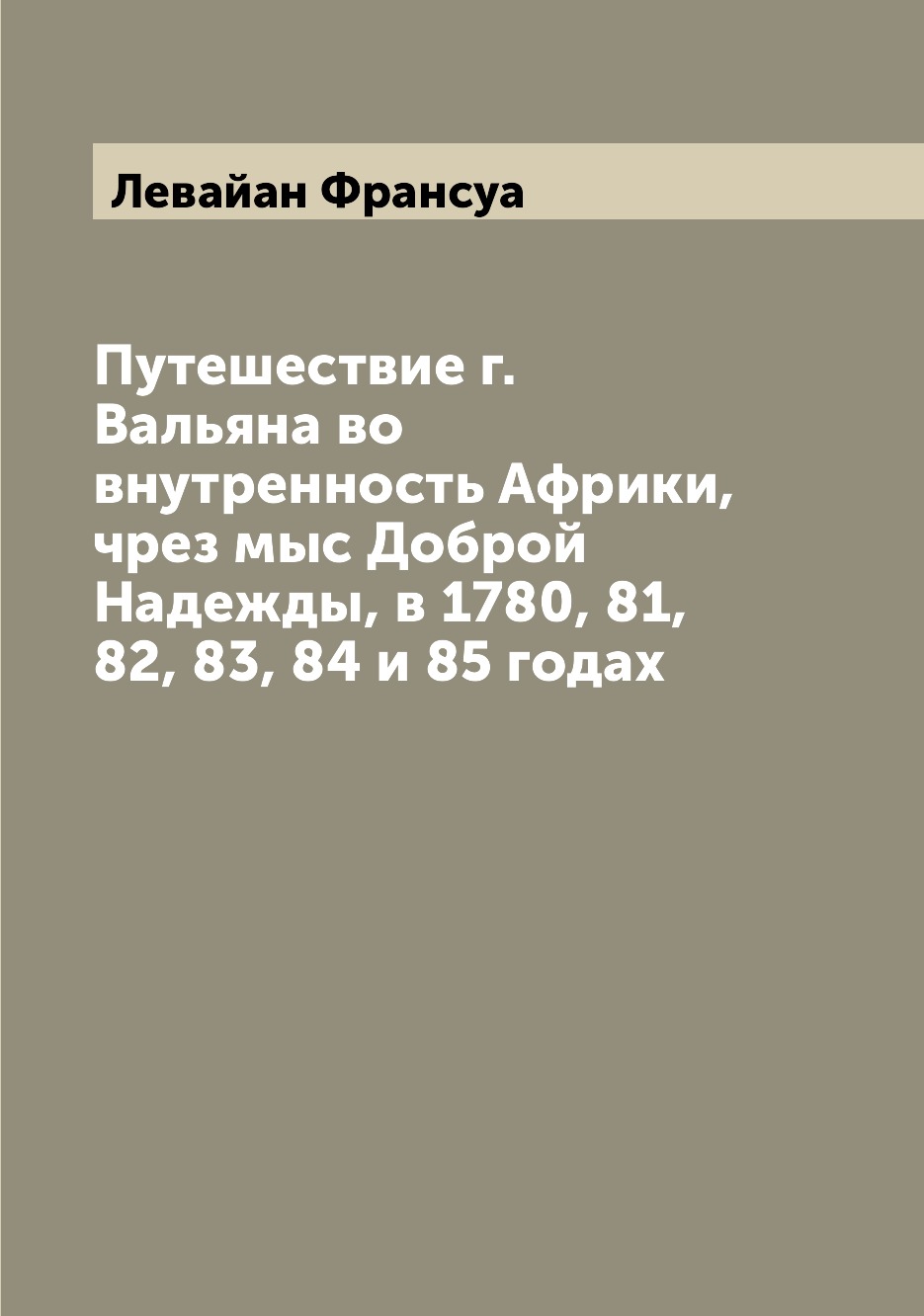 Левайан Франсуа

Путешествие г. Вальяна во внутренность Африки, чрез мыс Доброй Надежды, в 1780, 81, 82, 83, 84 и 85 годах